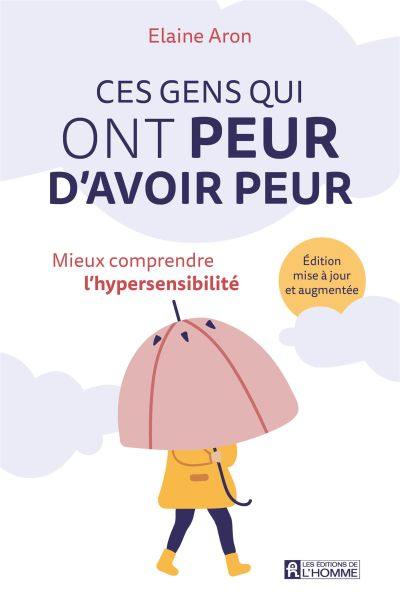 Elaine Aron

CES GENS QUI ONT PEUR D'AVOIR PEUR

Mieux comprendre l'hypersensibilité

Édition mise à jour et augmentée

LES ÉDITIONS DE L'HOMME